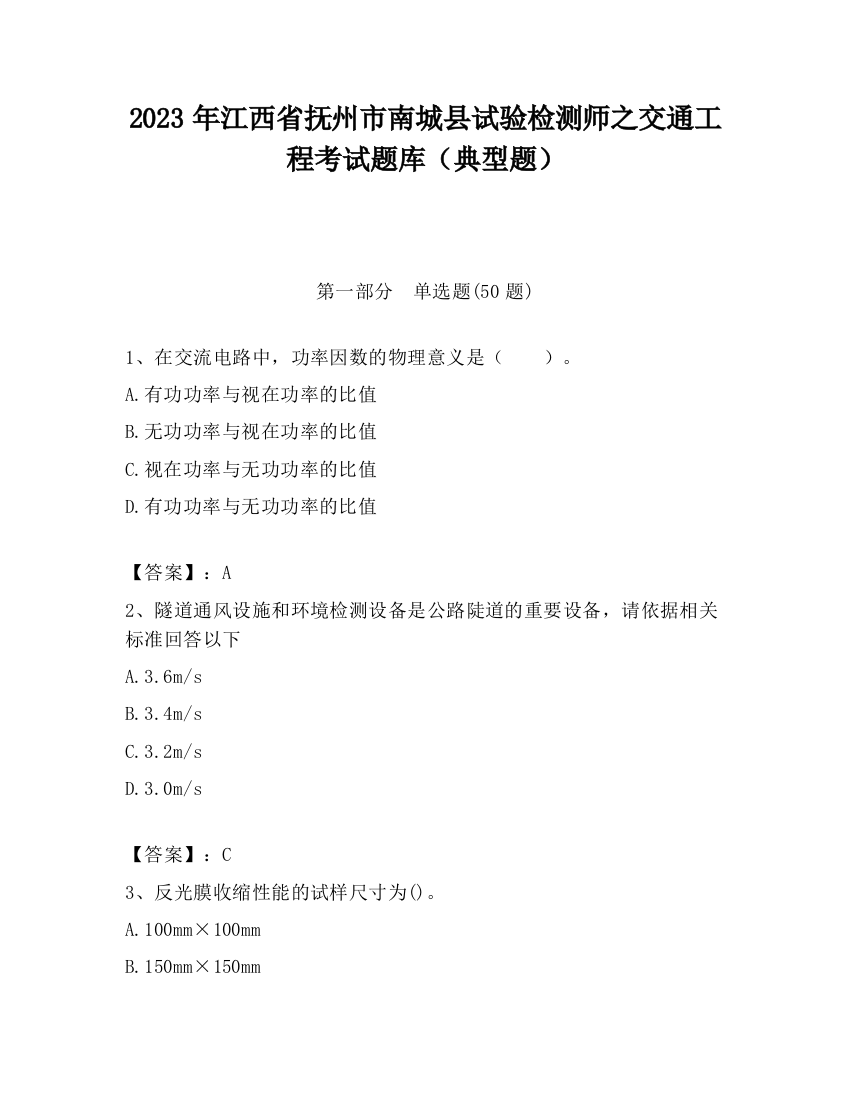 2023 年江西省抚州市南城县试验检测师之交通工程考试题库（典型题）

第一部分　单选题(50 题)

1、在交流电路中，功率因数的物理意义是（　　）。

A.有功功率与视在功率的比值

B.无功功率与视在功率的比值

C.视在功率与无功功率的比值

D.有功功率与无功功率的比值

【答案】：A

2、隧道通风设施和环境检测设备是公路陡道的重要设备，请依据相关标准回答以下

A.3.6m/s

B.3.4m/s

C.3.2m/s

D.3.0m/s

【答案】：C

3、反光膜收缩性能的试样尺寸为()。

A.100mm×100mm

B.150mm×150mm